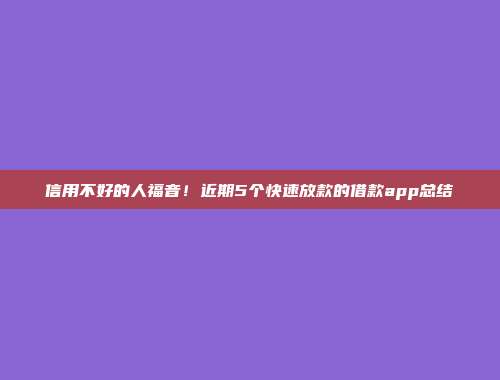 信用不好的人福音！近期5个快速放款的借款app总结